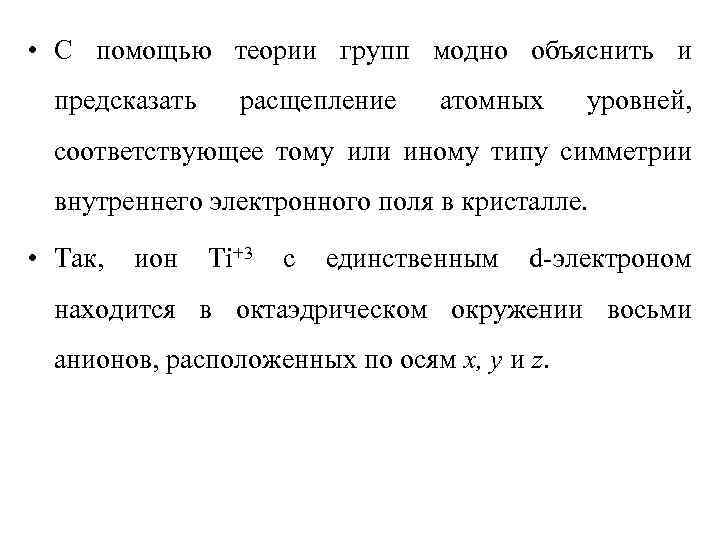 • С помощью теории групп модно объяснить и предсказать расщепление атомных уровней, соответствующее тому или иному типу симметрии внутреннего электронного поля в кристалле.

• Так, ион $Ti^{+3}$ с единственным d-электроном находится в октаэдрическом окружении восьми анионов, расположенных по осям $x$, $y$ и $z$.